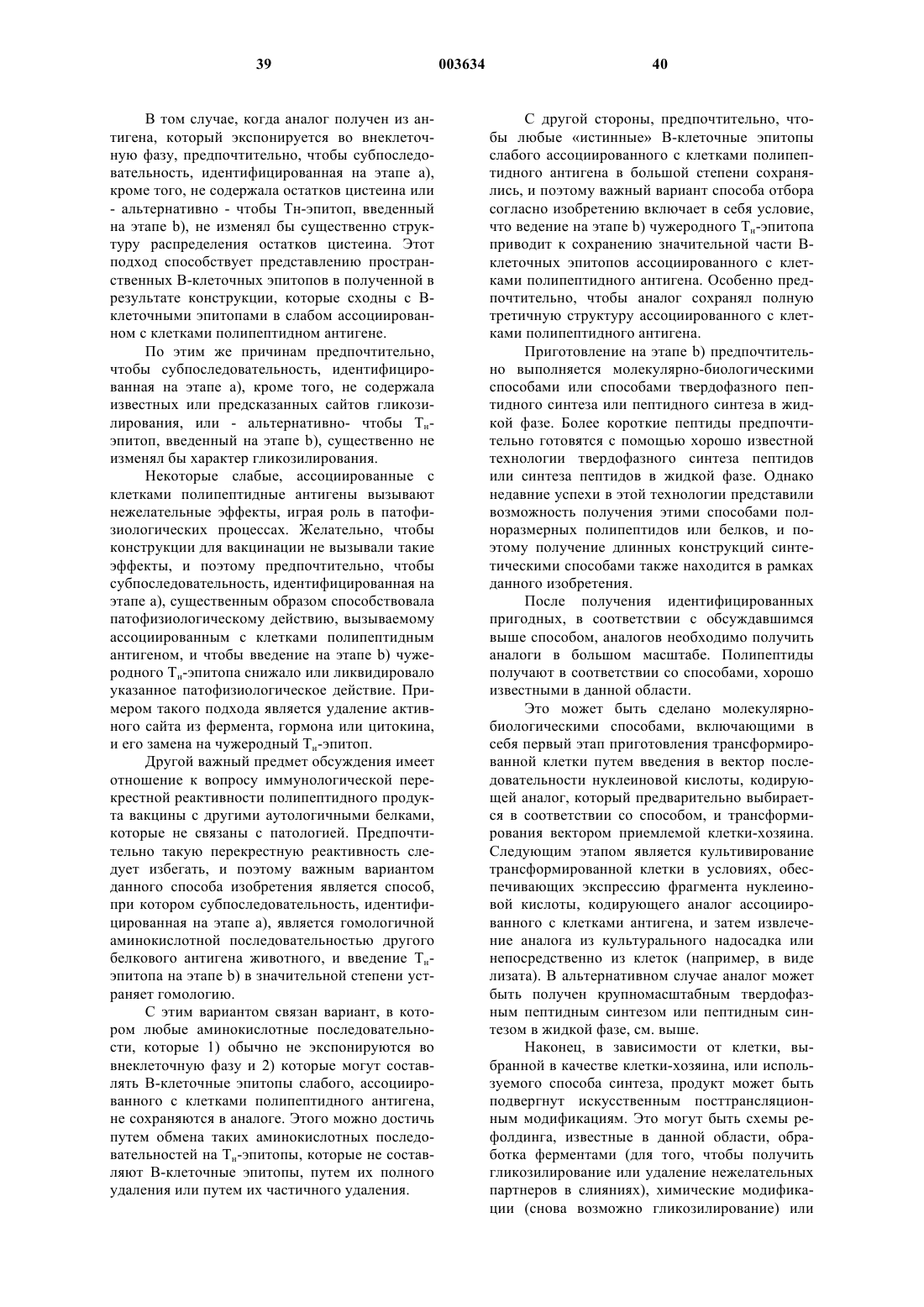 39 003634 40

В том случае, когда аналог получен из антигена, который экспонируется во внеклеточную фазу, предпочтительно, чтобы субпоследовательность, идентифицированная на этапе а), кроме того, не содержала остатков цистеина или - альтернативно - чтобы Тн-эпитоп, введенный на этапе b), не изменял бы существенно структуру распределения остатков цистеина. Этот подход способствует представлению пространственных В-клеточных эпитопов в полученной в результате конструкции, которые сходны с В-клеточными эпитопами в слабом ассоциированном с клетками полипептидном антигене.

По этим же причинам предпочтительно, чтобы субпоследовательность, идентифицированная на этапе а), кроме того, не содержала известных или предсказанных сайтов гликозилирования, или - альтернативно- чтобы $Т_н$-эпитоп, введенный на этапе b), существенно не изменял бы характер гликозилирования.

Некоторые слабые, ассоциированные с клетками полипептидные антигены вызывают нежелательные эффекты, играя роль в патофизиологических процессах. Желательно, чтобы конструкции для вакцинации не вызывали такие эффекты, и поэтому предпочтительно, чтобы субпоследовательность, идентифицированная на этапе а), существенным образом способствовала патофизиологическому действию, вызываемому ассоциированным с клетками полипептидным антигеном, и чтобы введение на этапе b) чужеродного $Т_н$-эпитопа снижало или ликвидировало указанное патофизиологическое действие. Примером такого подхода является удаление активного сайта из фермента, гормона или цитокина, и его замена на чужеродный $Т_н$-эпитоп.

Другой важный предмет обсуждения имеет отношение к вопросу иммунологической перекрестной реактивности полипептидного продукта вакцины с другими аутологичными белками, которые не связаны с патологией. Предпочтительно такую перекрестную реактивность следует избегать, и поэтому важным вариантом данного способа изобретения является способ, при котором субпоследовательность, идентифицированная на этапе а), является гомологичной аминокислотной последовательностью другого белкового антигена животного, и введение $Т_н$-эпитопа на этапе b) в значительной степени устраняет гомологию.

С этим вариантом связан вариант, в котором любые аминокислотные последовательности, которые 1) обычно не экспонируются во внеклеточную фазу и 2) которые могут составлять В-клеточные эпитопы слабого, ассоциированного с клетками полипептидного антигена, не сохраняются в аналоге. Этого можно достичь путем обмена таких аминокислотных последовательностей на $Т_н$-эпитопы, которые не составляют В-клеточные эпитопы, путем их полного удаления или путем их частичного удаления.

С другой стороны, предпочтительно, чтобы любые «истинные» В-клеточные эпитопы слабого ассоциированного с клетками полипептидного антигена в большой степени сохранялись, и поэтому важный вариант способа отбора согласно изобретению включает в себя условие, что ведение на этапе b) чужеродного $Т_н$-эпитопа приводит к сохранению значительной части В-клеточных эпитопов ассоциированного с клетками полипептидного антигена. Особенно предпочтительно, чтобы аналог сохранял полную третичную структуру ассоциированного с клетками полипептидного антигена.

Приготовление на этапе b) предпочтительно выполняется молекулярно-биологическими способами или способами твердофазного пептидного синтеза или пептидного синтеза в жидкой фазе. Более короткие пептиды предпочтительно готовятся с помощью хорошо известной технологии твердофазного синтеза пептидов или синтеза пептидов в жидкой фазе. Однако недавние успехи в этой технологии представили возможность получения этими способами полноразмерных полипептидов или белков, и поэтому получение длинных конструкций синтетическими способами также находится в рамках данного изобретения.

После получения идентифицированных пригодных, в соответствии с обсуждавшимся выше способом, аналогов необходимо получить аналоги в большом масштабе. Полипептиды получают в соответствии со способами, хорошо известными в данной области.

Это может быть сделано молекулярно-биологическими способами, включающими в себя первый этап приготовления трансформированной клетки путем введения в вектор последовательности нуклеиновой кислоты, кодирующей аналог, который предварительно выбирается в соответствии со способом, и трансформирования вектором приемлемой клетки-хозяина. Следующим этапом является культивирование трансформированной клетки в условиях, обеспечивающих экспрессию фрагмента нуклеиновой кислоты, кодирующего аналог ассоциированного с клетками антигена, и затем извлечение аналога из культурального надосадка или непосредственно из клеток (например, в виде лизата). В альтернативном случае аналог может быть получен крупномасштабным твердофазным пептидным синтезом или пептидным синтезом в жидкой фазе, см. выше.

Наконец, в зависимости от клетки, выбранной в качестве клетки-хозяина, или используемого способа синтеза, продукт может быть подвергнут искусственным посттрансляционным модификациям. Это могут быть схемы рефолдинга, известные в данной области, обработка ферментами (для того, чтобы получить гликозилирование или удаление нежелательных партнеров в слияниях), химические модификации (снова возможно гликозилирование) или